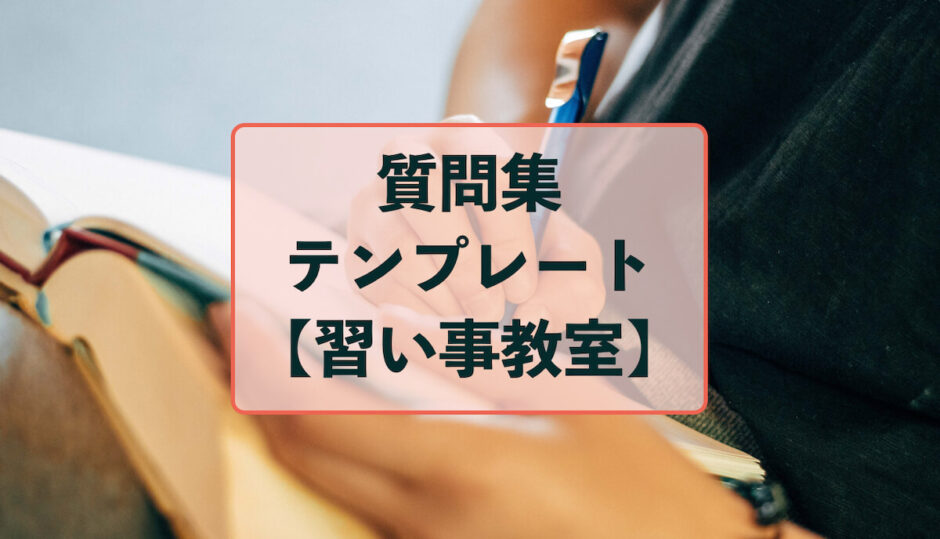 質問集
テンプレート
【習い事教室】